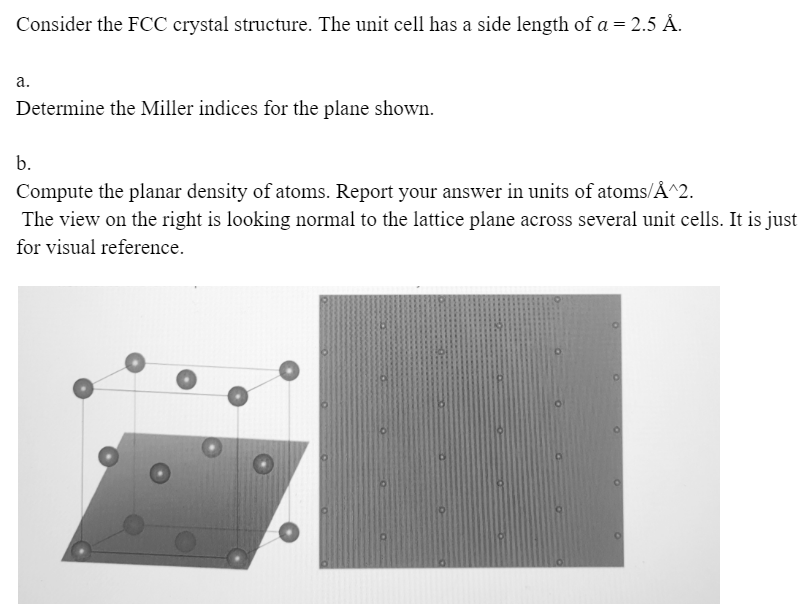 Consider the FCC crystal structure. The unit cell has a side length of $a = 2.5$ Å.

a.
Determine the Miller indices for the plane shown.

b.
Compute the planar density of atoms. Report your answer in units of atoms/Å^2.
The view on the right is looking normal to the lattice plane across several unit cells. It is just for visual reference.